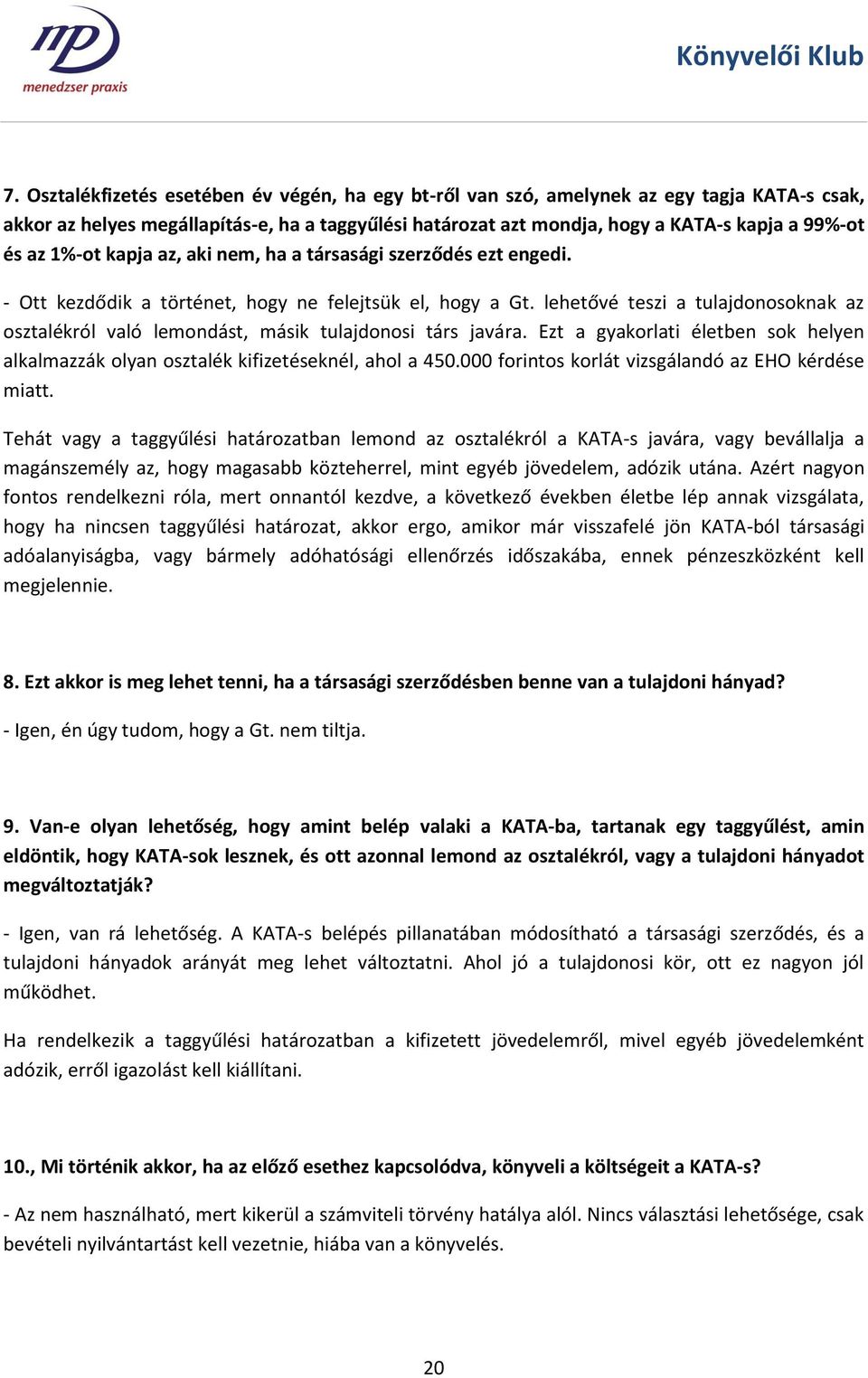 mp
menedzser praxis

Könyvelői Klub

7. Osztalékfizetés esetében év végén, ha egy bt-ről van szó, amelynek az egy tagja KATA-s csak, akkor az helyes megállapítás-e, ha a taggyűlési határozat azt mondja, hogy a KATA-s kapja a 99%-ot és az 1%-ot kapja az, aki nem, ha a társasági szerződés ezt engedi.

- Ott kezdődik a történet, hogy ne felejtsük el, hogy a Gt. lehetővé teszi a tulajdonosoknak az osztalékról való lemondást, másik tulajdonosi társ javára. Ezt a gyakorlati életben sok helyen alkalmazzák olyan osztalék kifizetéseknél, ahol a 450.000 forintos korlát vizsgálandó az EHO kérdése miatt.

Tehát vagy a taggyűlési határozatban lemond az osztalékról a KATA-s javára, vagy bevállalja a magánszemély az, hogy magasabb közteherrel, mint egyéb jövedelem, adózik utána. Azért nagyon fontos rendelkezni róla, mert onnantól kezdve, a következő években életbe lép annak vizsgálata, hogy ha nincsen taggyűlési határozat, akkor ergo, amikor már visszafelé jön KATA-ból társasági adóalanyiságba, vagy bármely adóhatósági ellenőrzés időszakába, ennek pénzeszközként kell megjelennie.

8. Ezt akkor is meg lehet tenni, ha a társasági szerződésben benne van a tulajdoni hányad?

- Igen, én úgy tudom, hogy a Gt. nem tiltja.

9. Van-e olyan lehetőség, hogy amint belép valaki a KATA-ba, tartanak egy taggyűlést, amin eldöntik, hogy KATA-sok lesznek, és ott azonnal lemond az osztalékról, vagy a tulajdoni hányadot megváltoztatják?

- Igen, van rá lehetőség. A KATA-s belépés pillanatában módosítható a társasági szerződés, és a tulajdoni hányadok arányát meg lehet változtatni. Ahol jó a tulajdonosi kör, ott ez nagyon jól működhet.

Ha rendelkezik a taggyűlési határozatban a kifizetett jövedelemről, mivel egyéb jövedelemként adózik, erről igazolást kell kiállítani.

10., Mi történik akkor, ha az előző esethez kapcsolódva, könyveli a költségeit a KATA-s?

- Az nem használható, mert kikerül a számviteli törvény hatálya alól. Nincs választási lehetősége, csak bevételi nyilvántartást kell vezetnie, hiába van a könyvelés.

20